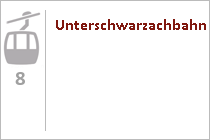 8

Unterschwarzachbahn